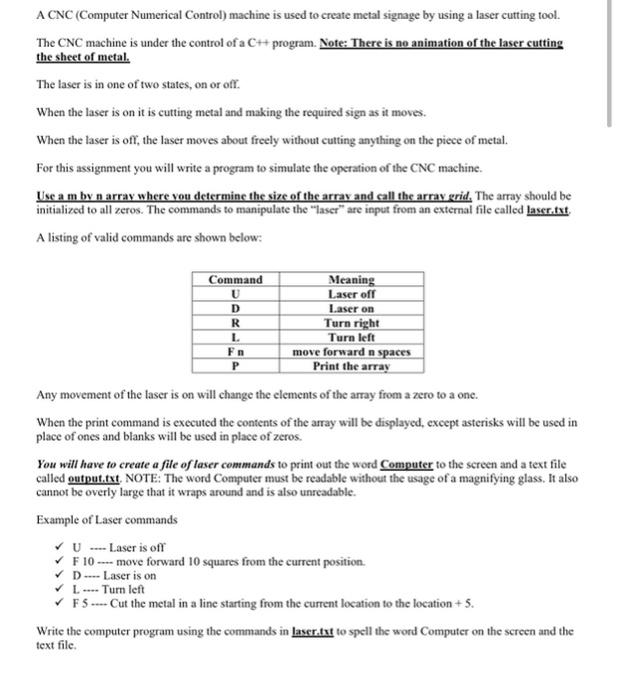 A CNC (Computer Numerical Control) machine is used to create metal signage by using a laser cutting tool.

The CNC machine is under the control of a C++ program. Note: There is no animation of the laser cutting the sheet of metal.

The laser is in one of two states, on or off.

When the laser is on it is cutting metal and making the required sign as it moves.

When the laser is off, the laser moves about freely without cutting anything on the piece of metal.

For this assignment you will write a program to simulate the operation of the CNC machine.

Use a m by n array where you determine the size of the array and call the array grid. The array should be initialized to all zeros. The commands to manipulate the "laser" are input from an external file called laser.txt.

A listing of valid commands are shown below:

| Command | Meaning |
|---|---|
| U | Laser off |
| D | Laser on |
| R | Turn right |
| L | Turn left |
| F n | move forward n spaces |
| P | Print the array |

Any movement of the laser is on will change the elements of the array from a zero to a one.

When the print command is executed the contents of the array will be displayed, except asterisks will be used in place of ones and blanks will be used in place of zeros.

You will have to create a file of laser commands to print out the word Computer to the screen and a text file called output.txt. NOTE: The word Computer must be readable without the usage of a magnifying glass. It also cannot be overly large that it wraps around and is also unreadable.

Example of Laser commands

✓ U ---- Laser is off
✓ F 10 ---- move forward 10 squares from the current position.
✓ D ---- Laser is on
✓ L ---- Turn left
✓ F 5 ---- Cut the metal in a line starting from the current location to the location + 5.

Write the computer program using the commands in laser.txt to spell the word Computer on the screen and the text file.